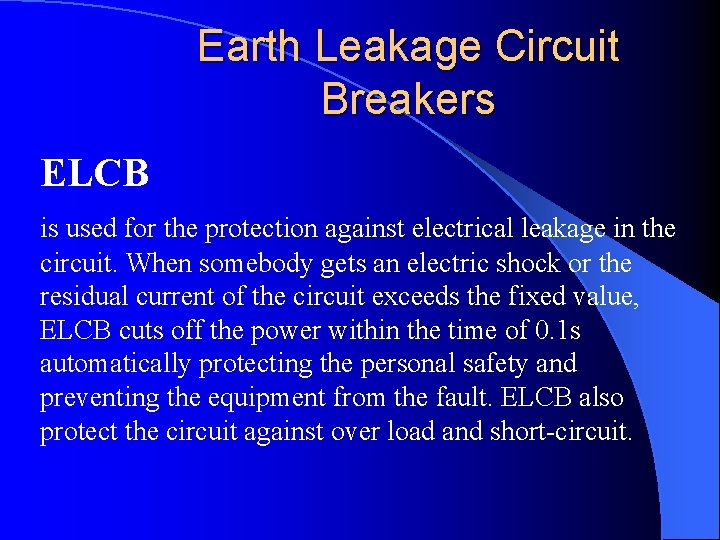 Earth Leakage Circuit Breakers

ELCB

is used for the protection against electrical leakage in the circuit. When somebody gets an electric shock or the residual current of the circuit exceeds the fixed value, ELCB cuts off the power within the time of 0.1s automatically protecting the personal safety and preventing the equipment from the fault. ELCB also protect the circuit against over load and short-circuit.